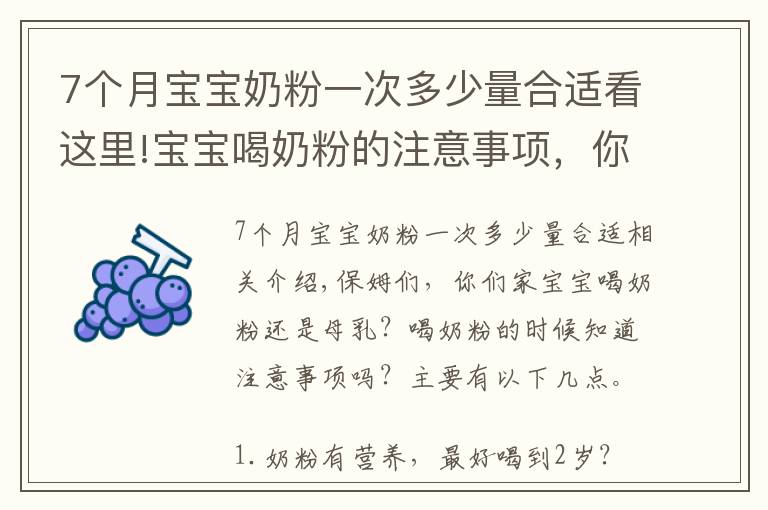 7个月宝宝奶粉一次多少量合适看这里!宝宝喝奶粉的注意事项，你

7个月宝宝奶粉一次多少量合适相关介绍，保姆们，你们家宝宝喝奶粉还是母乳？喝奶粉的时候知道注意事项吗？主要有以下几点。

1. 奶粉有营养，最好喝到2岁？